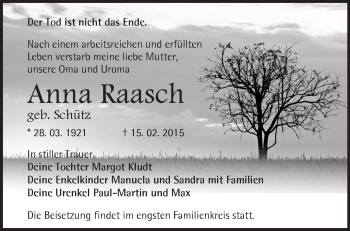 Der Tod ist nicht das Ende.

Nach einem arbeitsreichen und erfüllten Leben verstarb meine liebe Mutter, unsere Oma und Uroma

Anna Raasch

geb. Schütz

* 28. 03. 1921 † 15. 02. 2015

In stiller Trauer
Deine Tochter Margot Kludt
Deine Enkelkinder Manuela und Sandra mit Familien
Deine Urenkel Paul-Martin und Max

Die Beisetzung findet im engsten Familienkreis statt.